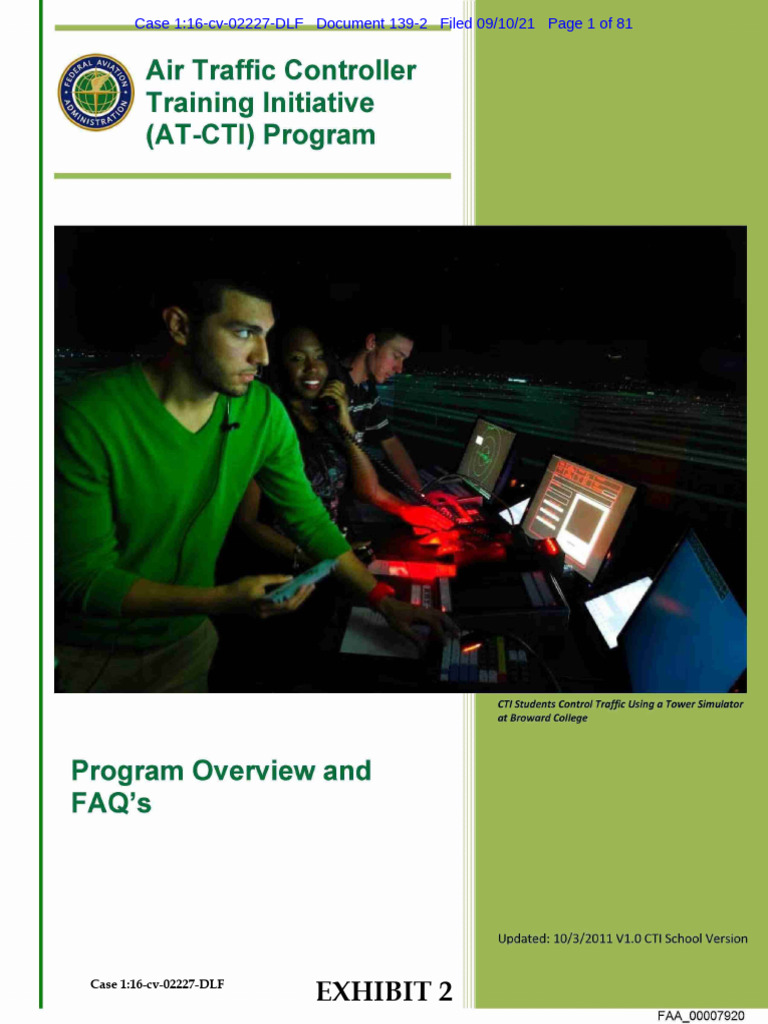 Case 1:16-cv-02227-DLF Document 139-2 Filed 09/10/21 Page 1 of 81

FEDERAL AVIATION ADMINISTRATION

Air Traffic Controller Training Initiative (AT-CTI) Program

CTI Students Control Traffic Using a Tower Simulator at Broward College

Program Overview and FAQ's

Updated: 10/3/2011 V1.0 CTI School Version

Case 1:16-cv-02227-DLF

EXHIBIT 2

FAA_00007920